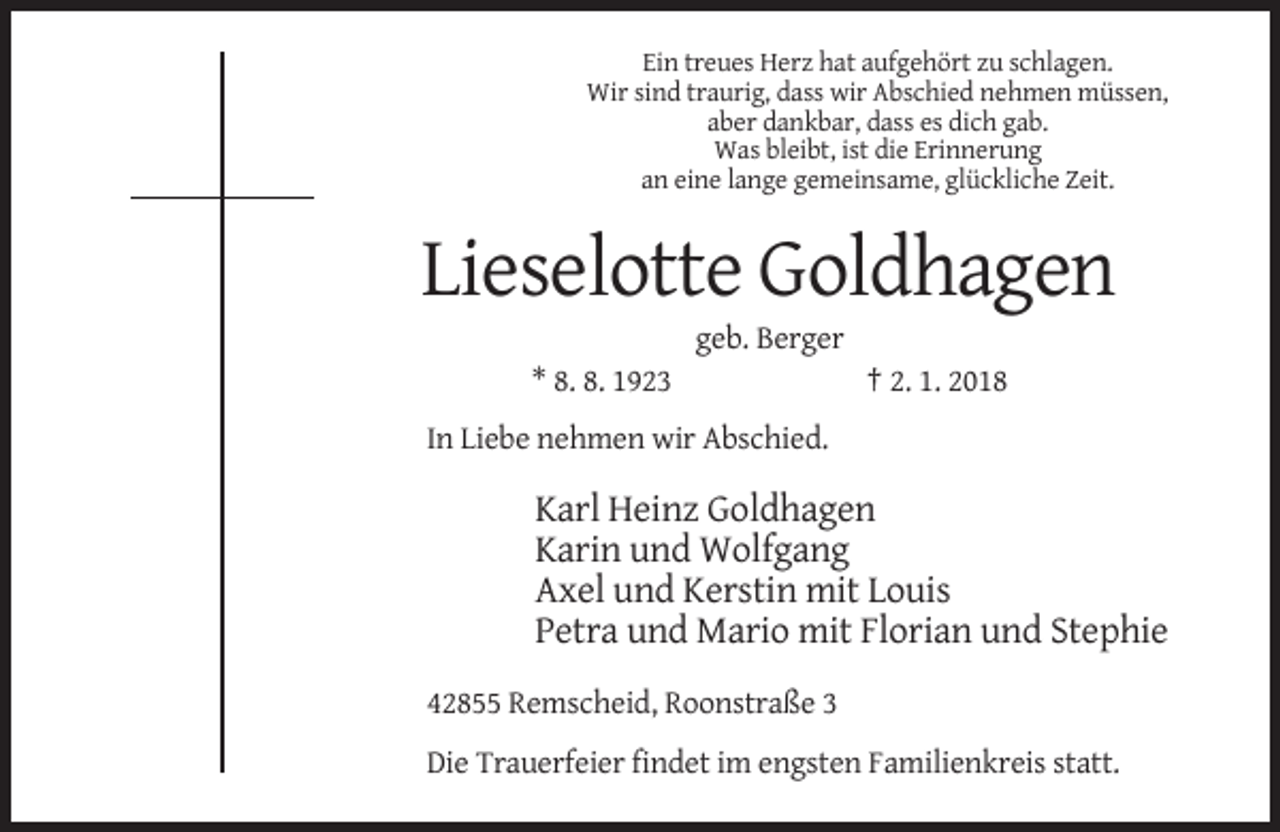 Ein treues Herz hat aufgehört zu schlagen.
Wir sind traurig, dass wir Abschied nehmen müssen,
aber dankbar, dass es dich gab.
Was bleibt, ist die Erinnerung
an eine lange gemeinsame, glückliche Zeit.

Lieselotte Goldhagen

geb. Berger

* 8. 8. 1923 † 2. 1. 2018

In Liebe nehmen wir Abschied.

Karl Heinz Goldhagen
Karin und Wolfgang
Axel und Kerstin mit Louis
Petra und Mario mit Florian und Stephie

42855 Remscheid, Roonstraße 3

Die Trauerfeier findet im engsten Familienkreis statt.